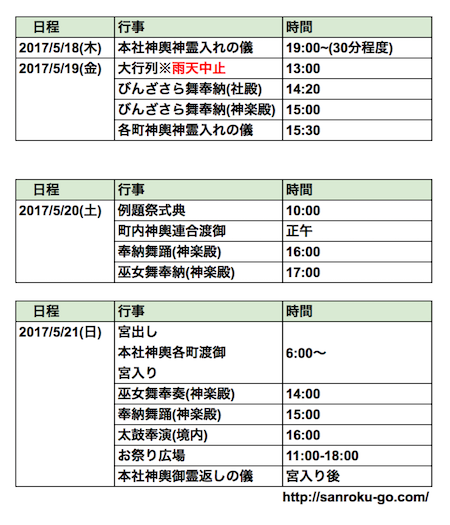 | 日程 | 行事 | 時間 |
|---|---|---|
| 2017/5/18(木) | 本社神輿神霊入れの儀 | 19:00~(30分程度) |
| 2017/5/19(金) | 大行列※雨天中止 | 13:00 |
| | びんざさら舞奉納(社殿) | 14:20 |
| | びんざさら舞奉納(神楽殿) | 15:00 |
| | 各町神輿神霊入れの儀 | 15:30 |

| 日程 | 行事 | 時間 |
|---|---|---|
| 2017/5/20(土) | 例題祭式典 | 10:00 |
| | 町内神輿連合渡御 | 正午 |
| | 奉納舞踊(神楽殿) | 16:00 |
| | 巫女舞奉納(神楽殿) | 17:00 |

| 日程 | 行事 | 時間 |
|---|---|---|
| 2017/5/21(日) | 宮出し 本社神輿各町渡御 宮入り | 6:00〜 |
| | 巫女舞奉奏(神楽殿) | 14:00 |
| | 奉納舞踊(神楽殿) | 15:00 |
| | 太鼓奉演(境内) | 16:00 |
| | お祭り広場 | 11:00-18:00 |
| | 本社神輿御霊返しの儀 | 宮入り後 |

http://sanroku-go.com/